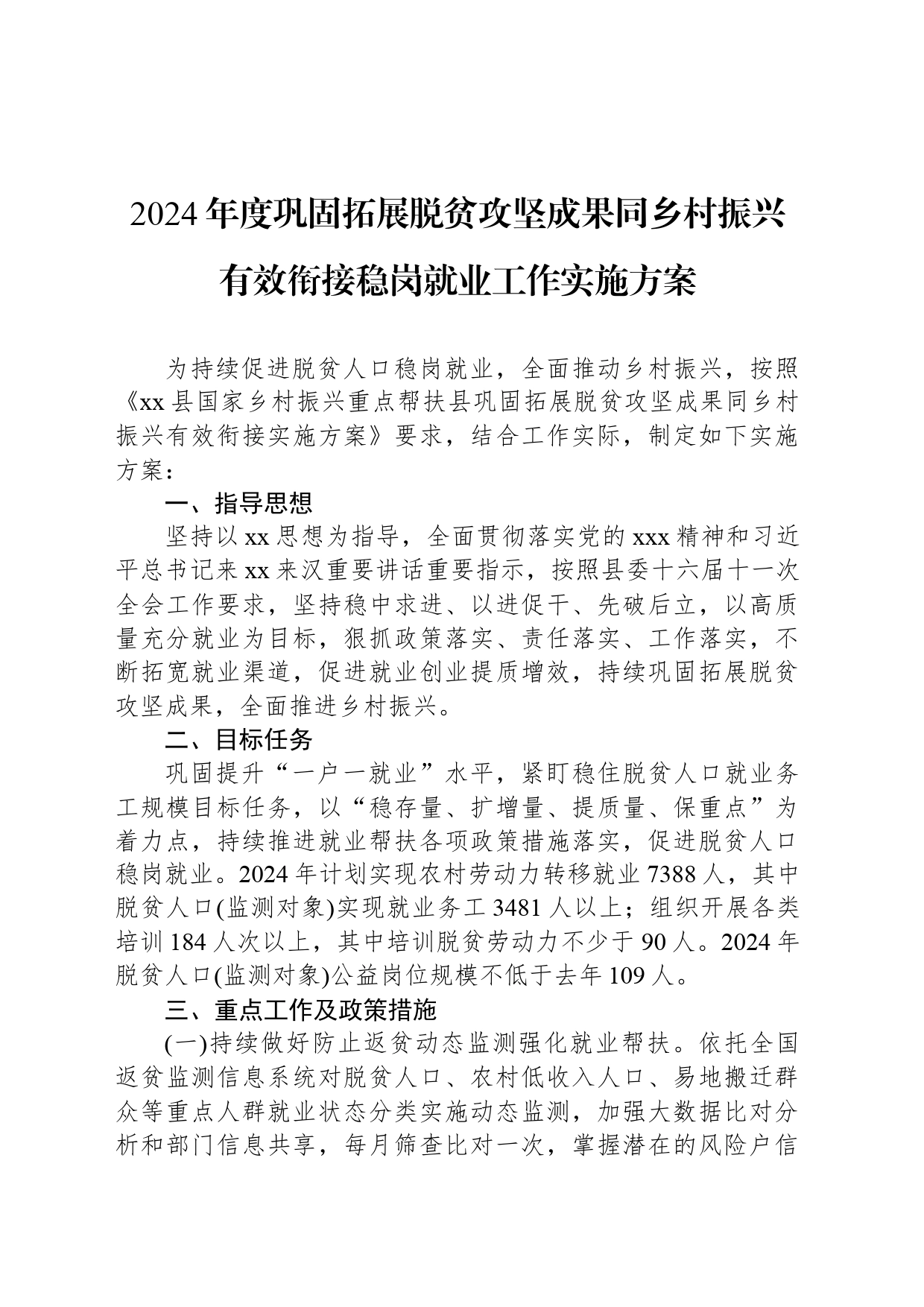 2024年度巩固拓展脱贫攻坚成果同乡村振兴有效衔接稳岗就业工作实施方案

为持续促进脱贫人口稳岗就业，全面推动乡村振兴，按照《xx县国家乡村振兴重点帮扶县巩固拓展脱贫攻坚成果同乡村振兴有效衔接实施方案》要求，结合工作实际，制定如下实施方案：

一、指导思想

坚持以xx思想为指导，全面贯彻落实党的xxx精神和习近平总书记来xx来汉重要讲话重要指示，按照县委十六届十一次全会工作要求，坚持稳中求进、以进促干、先破后立，以高质量充分就业为目标，狠抓政策落实、责任落实、工作落实，不断拓宽就业渠道，促进就业创业提质增效，持续巩固拓展脱贫攻坚成果，全面推进乡村振兴。

二、目标任务

巩固提升“一户一就业”水平，紧盯稳住脱贫人口就业务工规模目标任务，以“稳存量、扩增量、提质量、保重点”为着力点，持续推进就业帮扶各项政策措施落实，促进脱贫人口稳岗就业。2024年计划实现农村劳动力转移就业7388人，其中脱贫人口(监测对象)实现就业务工3481人以上；组织开展各类培训184人次以上，其中培训脱贫劳动力不少于90人。2024年脱贫人口(监测对象)公益岗位规模不低于去年109人。

三、重点工作及政策措施

(一)持续做好防止返贫动态监测强化就业帮扶。依托全国返贫监测信息系统对脱贫人口、农村低收入人口、易地搬迁群众等重点人群就业状态分类实施动态监测，加强大数据比对分析和部门信息共享，每月筛查比对一次，掌握潜在的风险户信